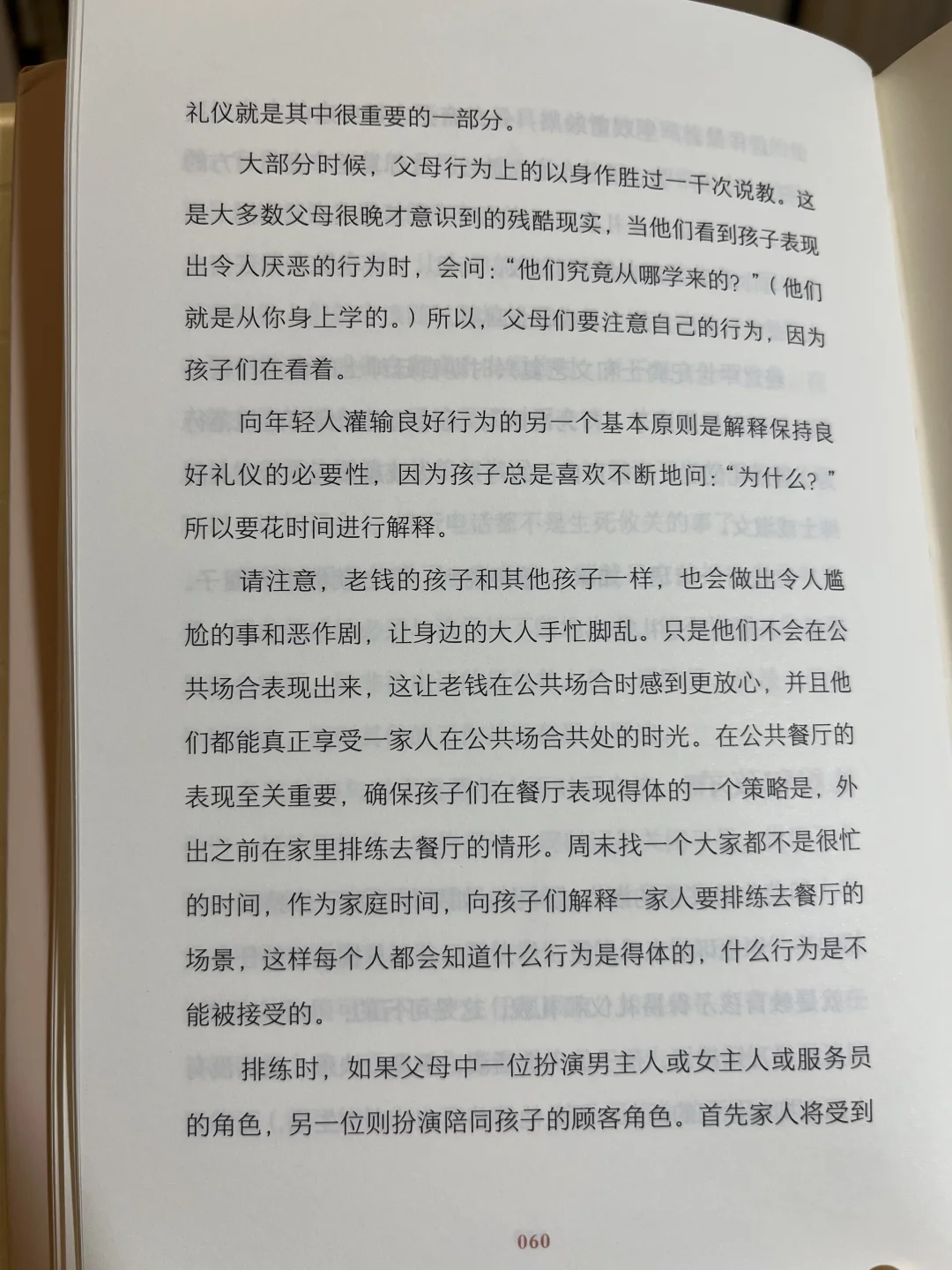 礼仪就是其中很重要的一部分。

大部分时候，父母行为上的以身作胜过一千次说教。这是大多数父母很晚才意识到的残酷现实，当他们看到孩子表现出令人厌恶的行为时，会问：“他们究竟从哪学来的？”（他们就是从你身上学的。）所以，父母们要注意自己的行为，因为孩子们在看着。

向年轻人灌输良好行为的另一个基本原则是解释保持良好礼仪的必要性，因为孩子总是喜欢不断地问：“为什么？”所以要花时间进行解释。

请注意，老钱的孩子和其他孩子一样，也会做出令人尴尬的事和恶作剧，让身边的大人手忙脚乱。只是他们不会在公共场合表现出来，这让老钱在公共场合时感到更放心，并且他们都能真正享受一家人在公共场合共处的时光。在公共餐厅的表现至关重要，确保孩子们在餐厅表现得体的一个策略是，外出之前在家里排练去餐厅的情形。周末找一个大家都不是很忙的时间，作为家庭时间，向孩子们解释一家人要排练去餐厅的场景，这样每个人都会知道什么行为是得体的，什么行为是不能被接受的。

排练时，如果父母中一位扮演男主人或女主人或服务员的角色，另一位则扮演陪同孩子的顾客角色。首先家人将受到

060